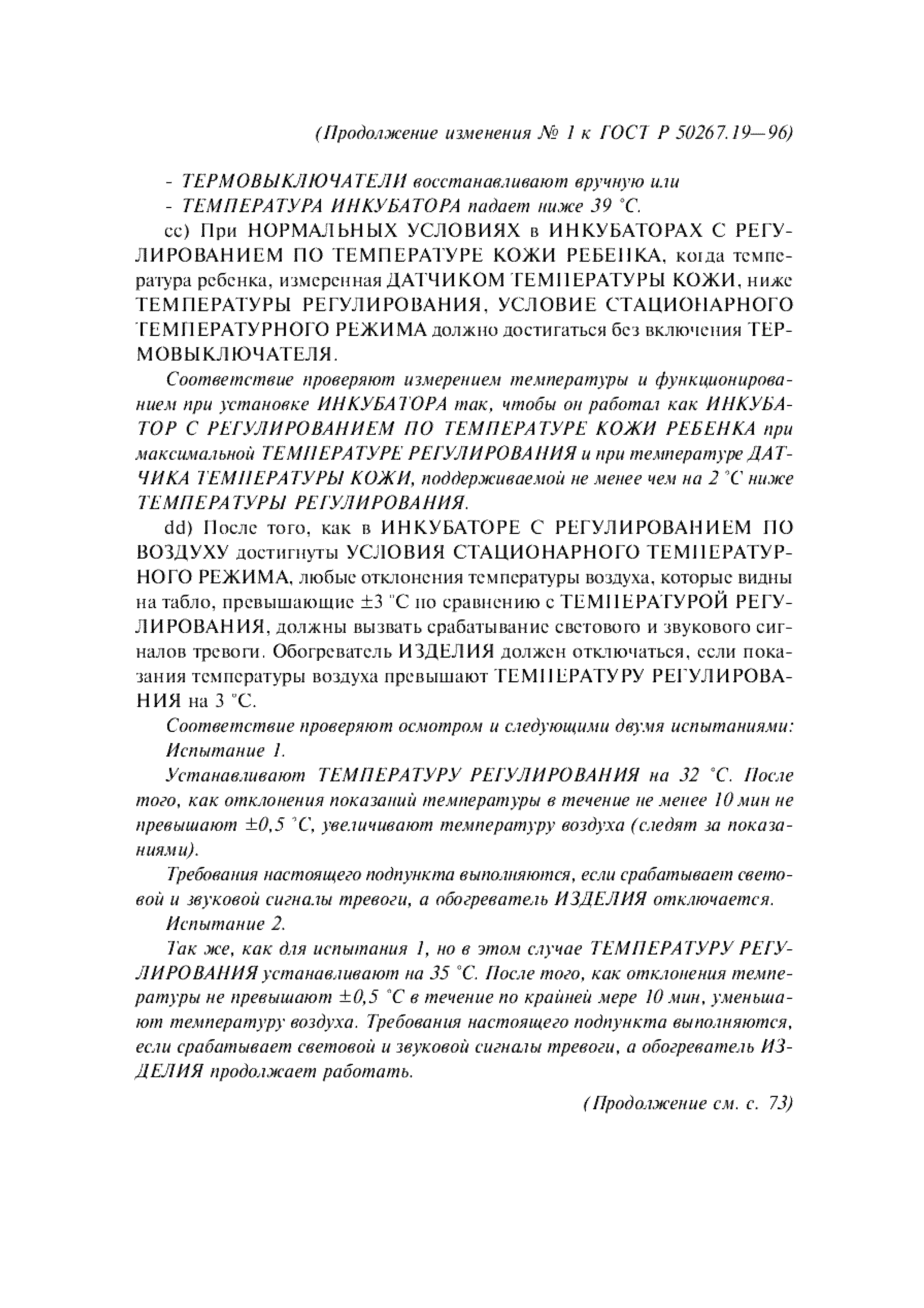 (Продолжение изменения № 1 к ГОСТ Р 50267.19—96)

- ТЕРМОВЫКЛЮЧАТЕЛИ восстанавливают вручную или
- ТЕМПЕРАТУРА ИНКУБАТОРА падает ниже 39 °С.

сс) При НОРМАЛЬНЫХ УСЛОВИЯХ в ИНКУБАТОРАХ С РЕГУЛИРОВАНИЕМ ПО ТЕМПЕРАТУРЕ КОЖИ РЕБЕНКА, когда температура ребенка, измеренная ДАТЧИКОМ ТЕМПЕРАТУРЫ КОЖИ, ниже ТЕМПЕРАТУРЫ РЕГУЛИРОВАНИЯ, УСЛОВИЕ СТАЦИОНАРНОГО ТЕМПЕРАТУРНОГО РЕЖИМА должно достигаться без включения ТЕРМОВЫКЛЮЧАТЕЛЯ.

Соответствие проверяют измерением температуры и функционированием при установке ИНКУБАТОРА так, чтобы он работал как ИНКУБАТОР С РЕГУЛИРОВАНИЕМ ПО ТЕМПЕРАТУРЕ КОЖИ РЕБЕНКА при максимальной ТЕМПЕРАТУРЕ РЕГУЛИРОВАНИЯ и при температуре ДАТЧИКА ТЕМПЕРАТУРЫ КОЖИ, поддерживаемой не менее чем на 2 °С ниже ТЕМПЕРАТУРЫ РЕГУЛИРОВАНИЯ.

dd) После того, как в ИНКУБАТОРЕ С РЕГУЛИРОВАНИЕМ ПО ВОЗДУХУ достигнуты УСЛОВИЯ СТАЦИОНАРНОГО ТЕМПЕРАТУРНОГО РЕЖИМА, любые отклонения температуры воздуха, которые видны на табло, превышающие ±3 °С по сравнению с ТЕМПЕРАТУРОЙ РЕГУЛИРОВАНИЯ, должны вызвать срабатывание светового и звукового сигналов тревоги. Обогреватель ИЗДЕЛИЯ должен отключаться, если показания температуры воздуха превышают ТЕМПЕРАТУРУ РЕГУЛИРОВАНИЯ на 3 °С.

Соответствие проверяют осмотром и следующими двумя испытаниями:

Испытание 1.

Устанавливают ТЕМПЕРАТУРУ РЕГУЛИРОВАНИЯ на 32 °С. После того, как отклонения показаний температуры в течение не менее 10 мин не превышают ±0,5 °С, увеличивают температуру воздуха (следят за показаниями).

Требования настоящего подпункта выполняются, если срабатывает световой и звуковой сигналы тревоги, а обогреватель ИЗДЕЛИЯ отключается.

Испытание 2.

Так же, как для испытания 1, но в этом случае ТЕМПЕРАТУРУ РЕГУЛИРОВАНИЯ устанавливают на 35 °С. После того, как отклонения температуры не превышают ±0,5 °С в течение по крайней мере 10 мин, уменьшают температуру воздуха. Требования настоящего подпункта выполняются, если срабатывает световой и звуковой сигналы тревоги, а обогреватель ИЗДЕЛИЯ продолжает работать.

(Продолжение см. с. 73)